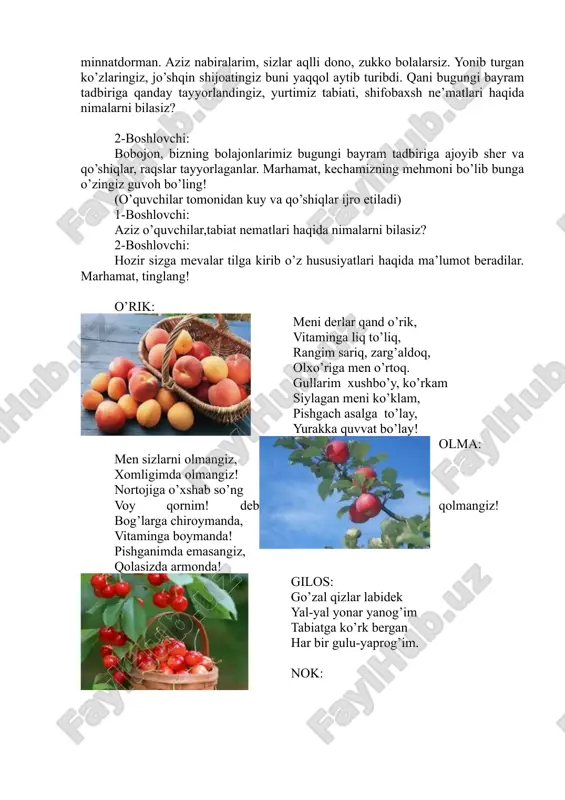 minnatdorman. Aziz nabiralarim, sizlar aqlli dono, zukko bolalarsiz. Yonib turgan ko'zlaringiz, jo'shqin shijoatingiz buni yaqqol aytib turibdi. Qani bugungi bayram tadbiriga qanday tayyorlandingiz, yurtimiz tabiati, shifobaxsh ne'matlari haqida nimalarni bilasiz?

2-Boshlovchi:
Bobojon, bizning bolajonlarimiz bugungi bayram tadbiriga ajoyib sher va qo'shiqlar, raqslar tayyorlaganlar. Marhamat, kechamizning mehmoni bo'lib bunga o'zingiz guvoh bo'ling!
(O'quvchilar tomonidan kuy va qo'shiqlar ijro etiladi)
1-Boshlovchi:
Aziz o'quvchilar,tabiat nematlari haqida nimalarni bilasiz?
2-Boshlovchi:
Hozir sizga mevalar tilga kirib o'z hususiyatlari haqida ma'lumot beradilar. Marhamat, tinglang!

O'RIK:
Meni derlar qand o'rik,
Vitaminga liq to'liq,
Rangim sariq, zarg'aldoq,
Olxo'riga men o'rtoq.
Gullarim xushbo'y, ko'rkam
Siylagan meni ko'klam,
Pishgach asalga to'lay,
Yurakka quvvat bo'lay!

OLMA:
Men sizlarni olmangiz,
Xomligimda olmangiz!
Nortojiga o'xshab so'ng
Voy qornim! deb qolmangiz!
Bog'larga chiroymanda,
Vitaminga boymanda!
Pishganimda emasangiz,
Qolasizda armonda!

GILOS:
Go'zal qizlar labidek
Yal-yal yonar yanog'im
Tabiatga ko'rk bergan
Har bir gulu-yaprog'im.

NOK:

FaylHub.uz